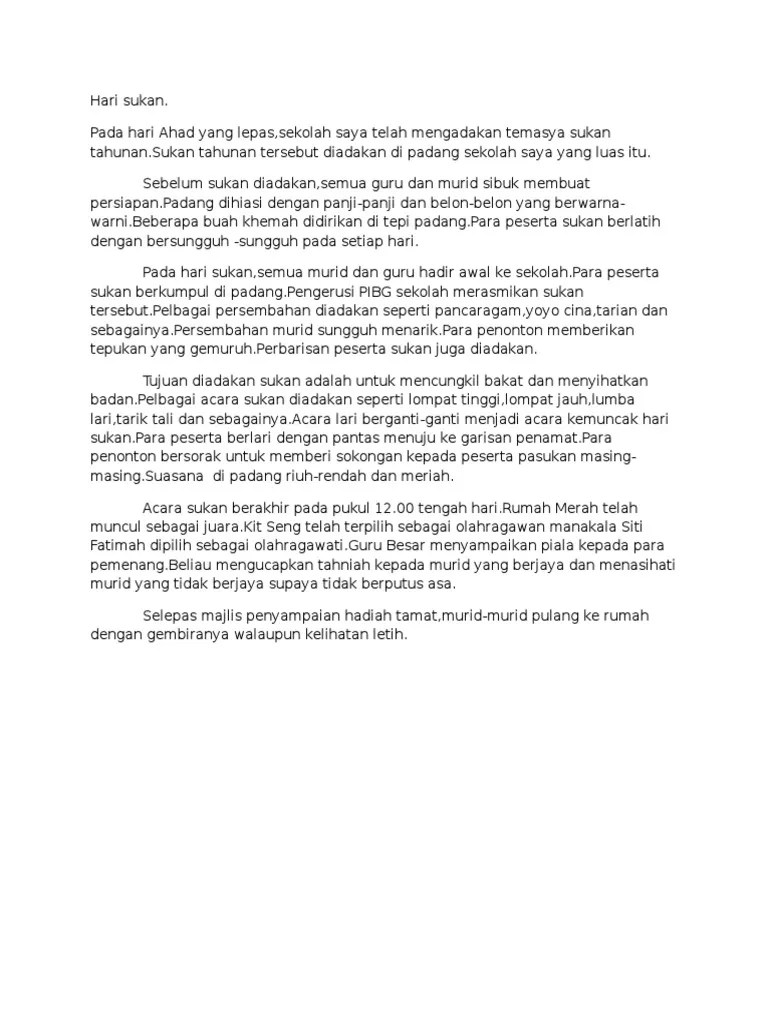 Hari sukan.

Pada hari Ahad yang lepas,sekolah saya telah mengadakan temasya sukan tahunan.Sukan tahunan tersebut diadakan di padang sekolah saya yang luas itu.

Sebelum sukan diadakan,semua guru dan murid sibuk membuat persiapan.Padang dihiasi dengan panji-panji dan belon-belon yang berwarna-warni.Beberapa buah khemah didirikan di tepi padang.Para peserta sukan berlatih dengan bersungguh -sungguh pada setiap hari.

Pada hari sukan,semua murid dan guru hadir awal ke sekolah.Para peserta sukan berkumpul di padang.Pengerusi PIBG sekolah merasmikan sukan tersebut.Pelbagai persembahan diadakan seperti pancaragam,yoyo cina,tarian dan sebagainya.Persembahan murid sungguh menarik.Para penonton memberikan tepukan yang gemuruh.Perbarisan peserta sukan juga diadakan.

Tujuan diadakan sukan adalah untuk mencungkil bakat dan menyihatkan badan.Pelbagai acara sukan diadakan seperti lompat tinggi,lompat jauh,lumba lari,tarik tali dan sebagainya.Acara lari berganti-ganti menjadi acara kemuncak hari sukan.Para peserta berlari dengan pantas menuju ke garisan penamat.Para penonton bersorak untuk memberi sokongan kepada peserta pasukan masing-masing.Suasana di padang riuh-rendah dan meriah.

Acara sukan berakhir pada pukul 12.00 tengah hari.Rumah Merah telah muncul sebagai juara.Kit Seng telah terpilih sebagai olahragawan manakala Siti Fatimah dipilih sebagai olahragawati.Guru Besar menyampaikan piala kepada para pemenang.Beliau mengucapkan tahniah kepada murid yang berjaya dan menasihati murid yang tidak berjaya supaya tidak berputus asa.

Selepas majlis penyampaian hadiah tamat,murid-murid pulang ke rumah dengan gembiranya walaupun kelihatan letih.